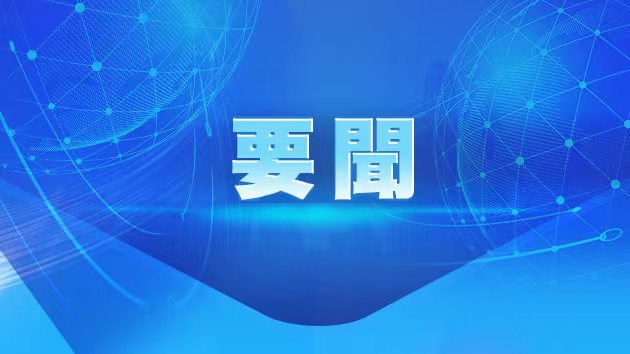 要聞